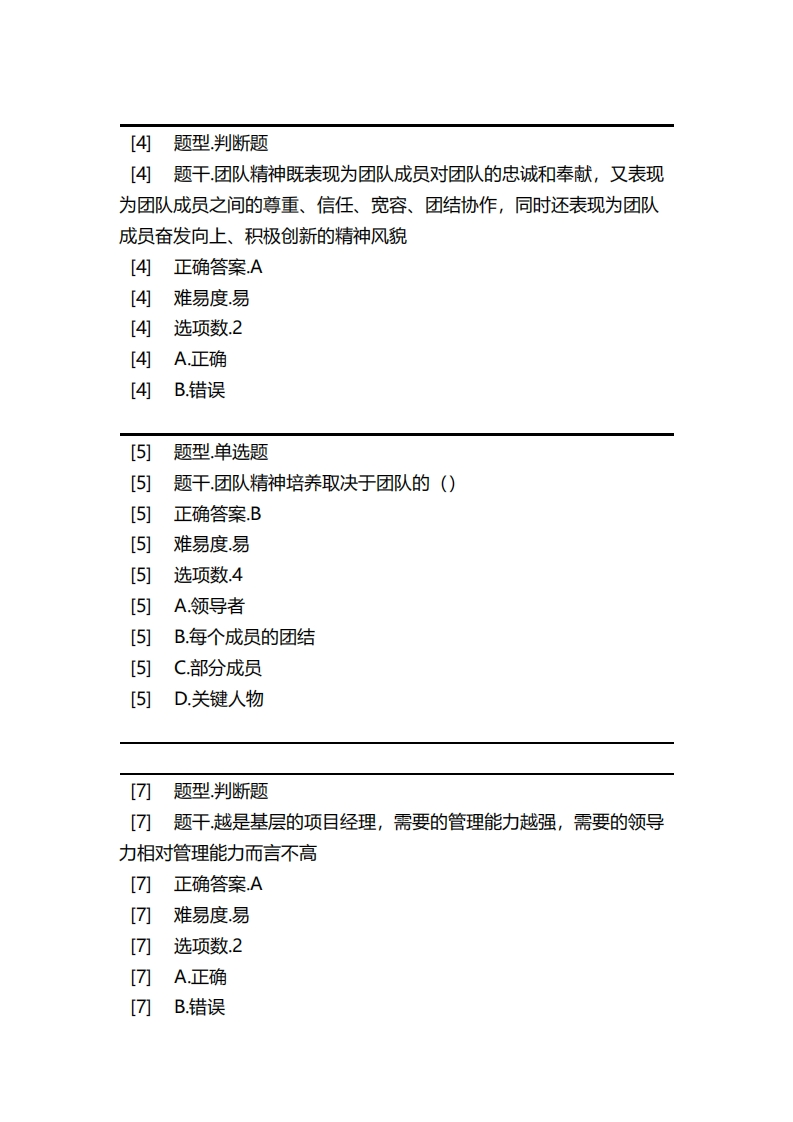 [4] 题型.判断题

[4] 题干.团队精神既表现为团队成员对团队的忠诚和奉献，又表现为团队成员之间的尊重、信任、宽容、团结协作，同时还表现为团队成员奋发向上、积极创新的精神风貌

[4] 正确答案.A

[4] 难易度.易

[4] 选项数.2

[4] A.正确

[4] B.错误

[5] 题型.单选题

[5] 题干.团队精神培养取决于团队的（）

[5] 正确答案.B

[5] 难易度.易

[5] 选项数.4

[5] A.领导者

[5] B.每个成员的团结

[5] C.部分成员

[5] D.关键人物

[7] 题型.判断题

[7] 题干.越是基层的项目经理，需要的管理能力越强，需要的领导力相对管理能力而言不高

[7] 正确答案.A

[7] 难易度.易

[7] 选项数.2

[7] A.正确

[7] B.错误